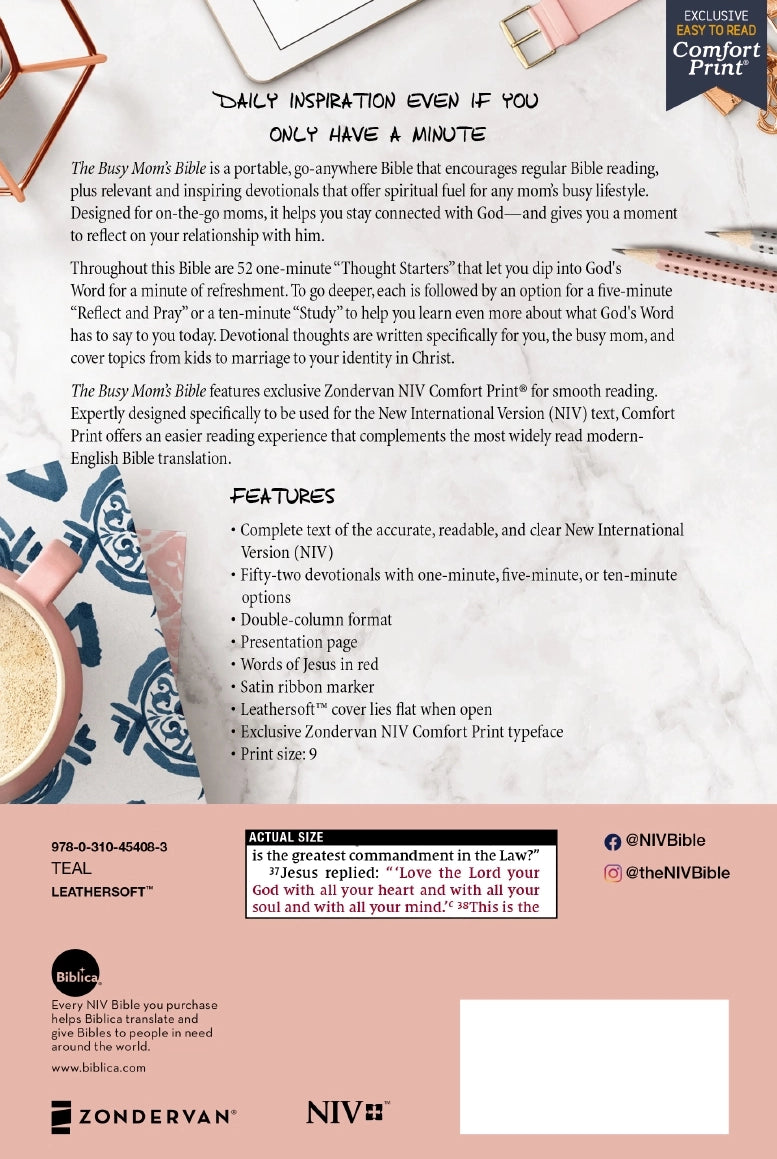 EXCLUSIVE
EASY TO READ
Comfort Print®

DAILY INSPIRATION EVEN IF YOU ONLY HAVE A MINUTE

The Busy Mom's Bible is a portable, go-anywhere Bible that encourages regular Bible reading, plus relevant and inspiring devotionals that offer spiritual fuel for any mom's busy lifestyle. Designed for on-the-go moms, it helps you stay connected with God—and gives you a moment to reflect on your relationship with him.

Throughout this Bible are 52 one-minute "Thought Starters" that let you dip into God's Word for a minute of refreshment. To go deeper, each is followed by an option for a five-minute "Reflect and Pray" or a ten-minute "Study" to help you learn even more about what God's Word has to say to you today. Devotional thoughts are written specifically for you, the busy mom, and cover topics from kids to marriage to your identity in Christ.

The Busy Mom's Bible features exclusive Zondervan NIV Comfort Print® for smooth reading. Expertly designed specifically to be used for the New International Version (NIV) text, Comfort Print offers an easier reading experience that complements the most widely read modern-English Bible translation.

FEATURES

• Complete text of the accurate, readable, and clear New International Version (NIV)
• Fifty-two devotionals with one-minute, five-minute, or ten-minute options
• Double-column format
• Presentation page
• Words of Jesus in red
• Satin ribbon marker
• Leathersoft™ cover lies flat when open
• Exclusive Zondervan NIV Comfort Print typeface
• Print size: 9

978-0-310-45408-3
TEAL
LEATHERSOFT™

ACTUAL SIZE
is the greatest commandment in the Law?"
$^{37}$Jesus replied: "'Love the Lord your God with all your heart and with all your soul and with all your mind.'$^{c}$ $^{38}$This is the

@NIVBible
@theNIVBible

Biblica
Every NIV Bible you purchase helps Biblica translate and give Bibles to people in need around the world.
www.biblica.com

ZONDERVAN®

NIV™